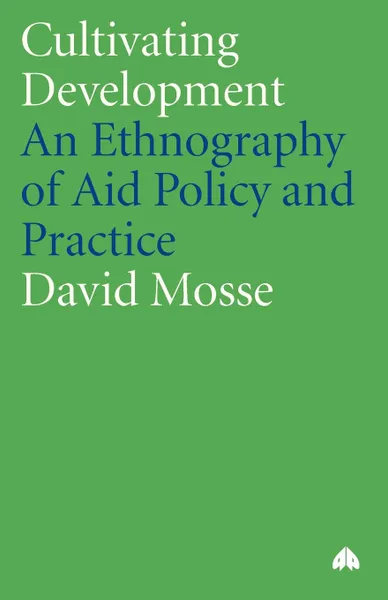 Cultivating Development

An Ethnography of Aid Policy and Practice

David Mosse